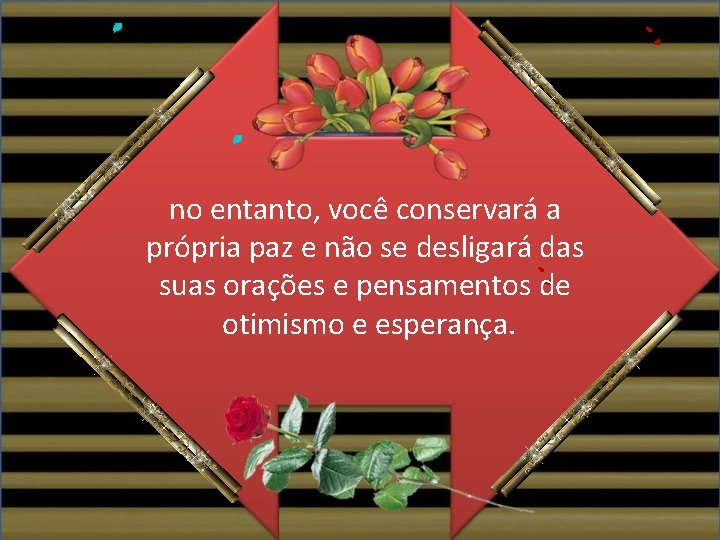 no entanto, você conservará a própria paz e não se desligará das suas orações e pensamentos de otimismo e esperança.